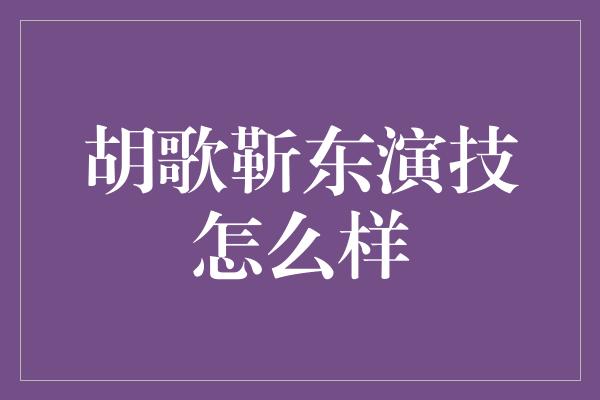 胡歌靳东演技怎么样